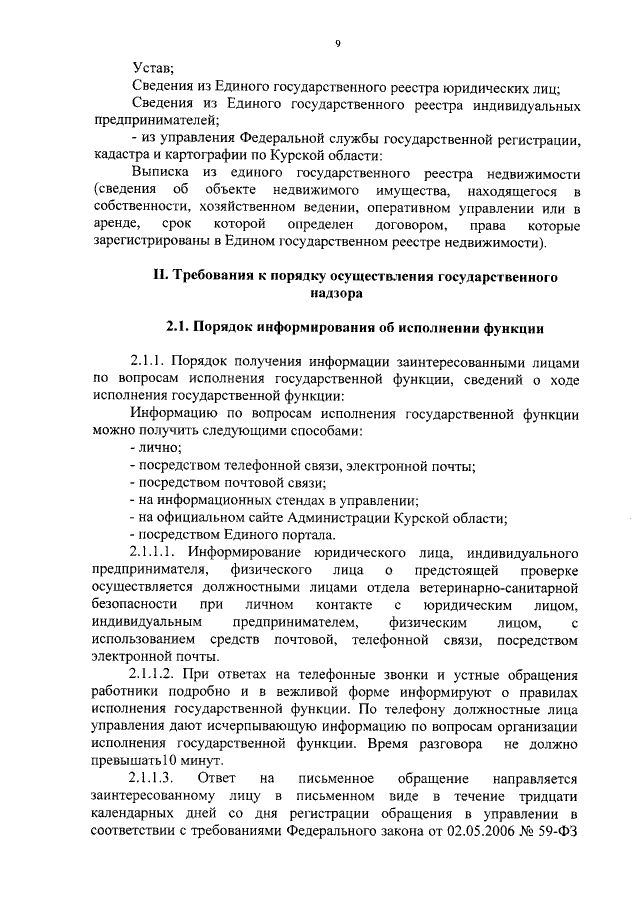 9

Устав;

Сведения из Единого государственного реестра юридических лиц;

Сведения из Единого государственного реестра индивидуальных предпринимателей;

- из управления Федеральной службы государственной регистрации, кадастра и картографии по Курской области:

Выписка из единого государственного реестра недвижимости (сведения об объекте недвижимого имущества, находящегося в собственности, хозяйственном ведении, оперативном управлении или в аренде, срок которой определен договором, права которые зарегистрированы в Едином государственном реестре недвижимости).

II. Требования к порядку осуществления государственного надзора

2.1. Порядок информирования об исполнении функции

2.1.1. Порядок получения информации заинтересованными лицами по вопросам исполнения государственной функции, сведений о ходе исполнения государственной функции:

Информацию по вопросам исполнения государственной функции можно получить следующими способами:

- лично;

- посредством телефонной связи, электронной почты;

- посредством почтовой связи;

- на информационных стендах в управлении;

- на официальном сайте Администрации Курской области;

- посредством Единого портала.

2.1.1.1. Информирование юридического лица, индивидуального предпринимателя, физического лица о предстоящей проверке осуществляется должностными лицами отдела ветеринарно-санитарной безопасности при личном контакте с юридическим лицом, индивидуальным предпринимателем, физическим лицом, с использованием средств почтовой, телефонной связи, посредством электронной почты.

2.1.1.2. При ответах на телефонные звонки и устные обращения работники подробно и в вежливой форме информируют о правилах исполнения государственной функции. По телефону должностные лица управления дают исчерпывающую информацию по вопросам организации исполнения государственной функции. Время разговора не должно превышать10 минут.

2.1.1.3. Ответ на письменное обращение направляется заинтересованному лицу в письменном виде в течение тридцати календарных дней со дня регистрации обращения в управлении в соответствии с требованиями Федерального закона от 02.05.2006 № 59-ФЗ